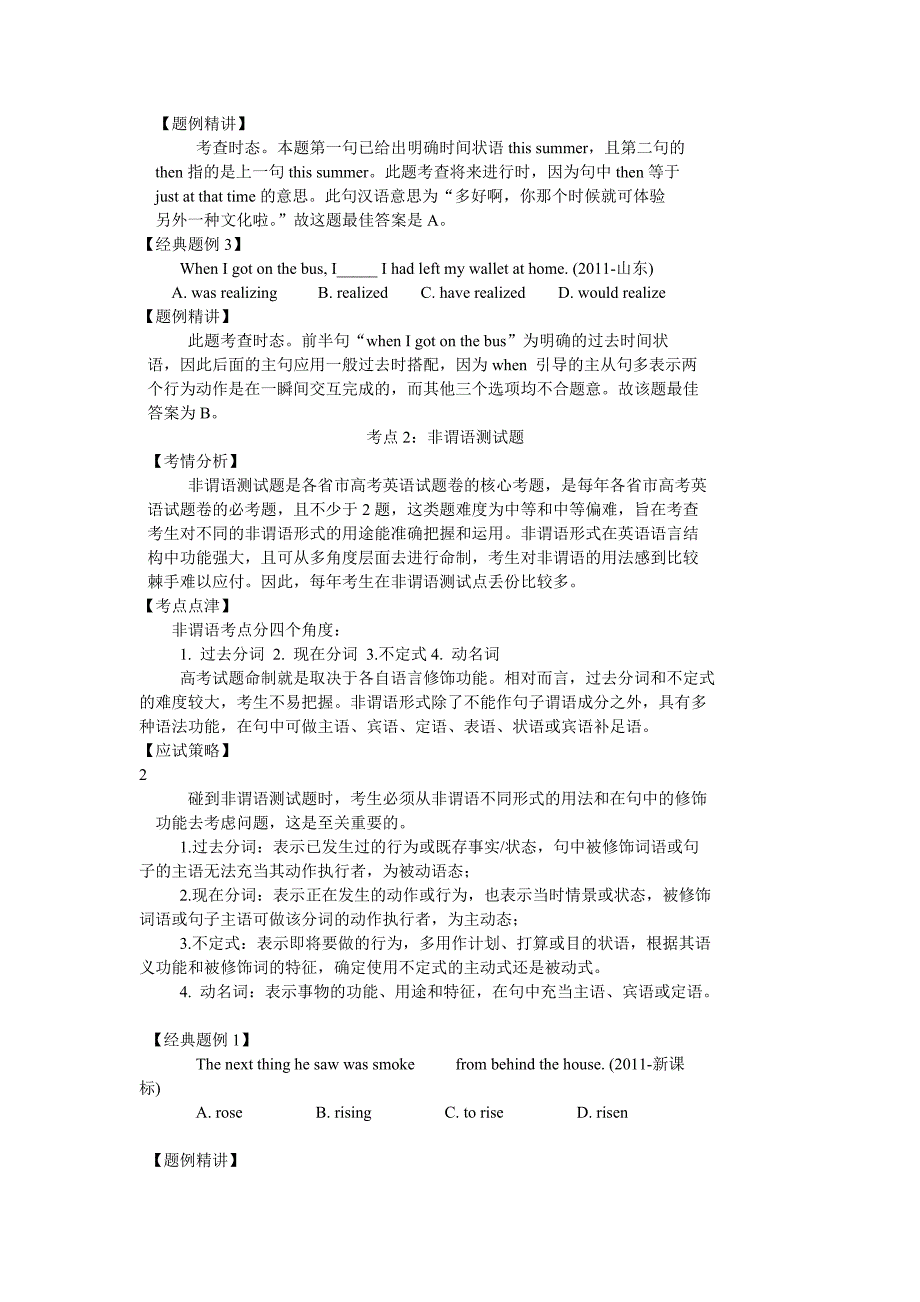 【题例精讲】

考查时态。本题第一句已给出明确时间状语 this summer，且第二句的 then 指的是上一句 this summer。此题考查将来进行时，因为句中 then 等于 just at that time 的意思。此句汉语意思为“多好啊，你那个时候就可体验另外一种文化啦。”故这题最佳答案是 A。

【经典题例 3】

When I got on the bus, I_____ I had left my wallet at home. (2011-山东)

A. was realizing B. realized C. have realized D. would realize

【题例精讲】

此题考查时态。前半句“when I got on the bus”为明确的过去时间状语，因此后面的主句应用一般过去时搭配，因为 when 引导的主从句多表示两个行为动作是在一瞬间交互完成的，而其他三个选项均不合题意。故该题最佳答案为 B。

考点 2：非谓语测试题

【考情分析】

非谓语测试题是各省市高考英语试题卷的核心考题，是每年各省市高考英语试题卷的必考题，且不少于 2 题，这类题难度为中等和中等偏难，旨在考查考生对不同的非谓语形式的用途能准确把握和运用。非谓语形式在英语语言结构中功能强大，且可从多角度层面去进行命制，考生对非谓语的用法感到比较棘手难以应付。因此，每年考生在非谓语测试点丢份比较多。

【考点点津】

非谓语考点分四个角度：

1. 过去分词 2. 现在分词 3.不定式 4. 动名词

高考试题命制就是取决于各自语言修饰功能。相对而言，过去分词和不定式的难度较大，考生不易把握。非谓语形式除了不能作句子谓语成分之外，具有多种语法功能，在句中可做主语、宾语、定语、表语、状语或宾语补足语。

【应试策略】

2

碰到非谓语测试题时，考生必须从非谓语不同形式的用法和在句中的修饰功能去考虑问题，这是至关重要的。

1.过去分词：表示已发生过的行为或既存事实/状态，句中被修饰词语或句子的主语无法充当其动作执行者，为被动语态；

2.现在分词：表示正在发生的动作或行为，也表示当时情景或状态，被修饰词语或句子主语可做该分词的动作执行者，为主动态；

3.不定式：表示即将要做的行为，多用作计划、打算或目的状语，根据其语义功能和被修饰词的特征，确定使用不定式的主动式还是被动式。

4. 动名词：表示事物的功能、用途和特征，在句中充当主语、宾语或定语。

【经典题例 1】

The next thing he saw was smoke from behind the house. (2011-新课标)

A. rose B. rising C. to rise D. risen

【题例精讲】